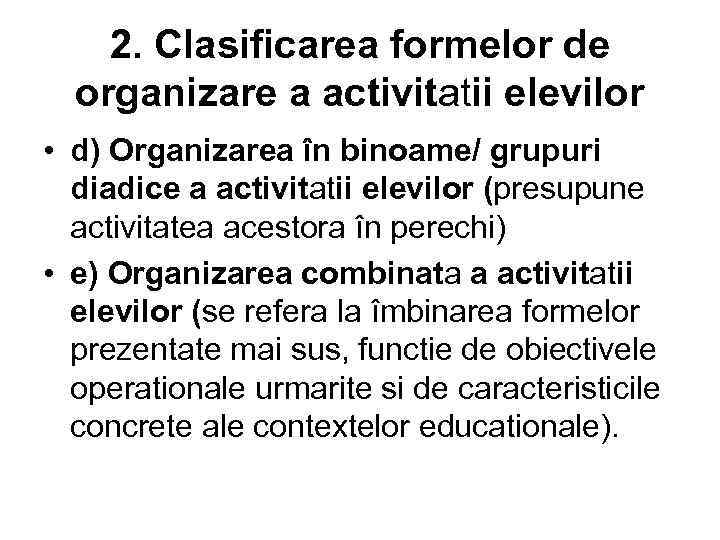 2. Clasificarea formelor de organizare a activitatii elevilor

• d) Organizarea în binoame/ grupuri diadice a activitatii elevilor (presupune activitatea acestora în perechi)

• e) Organizarea combinata a activitatii elevilor (se refera la îmbinarea formelor prezentate mai sus, functie de obiectivele operationale urmarite si de caracteristicile concrete ale contextelor educationale).